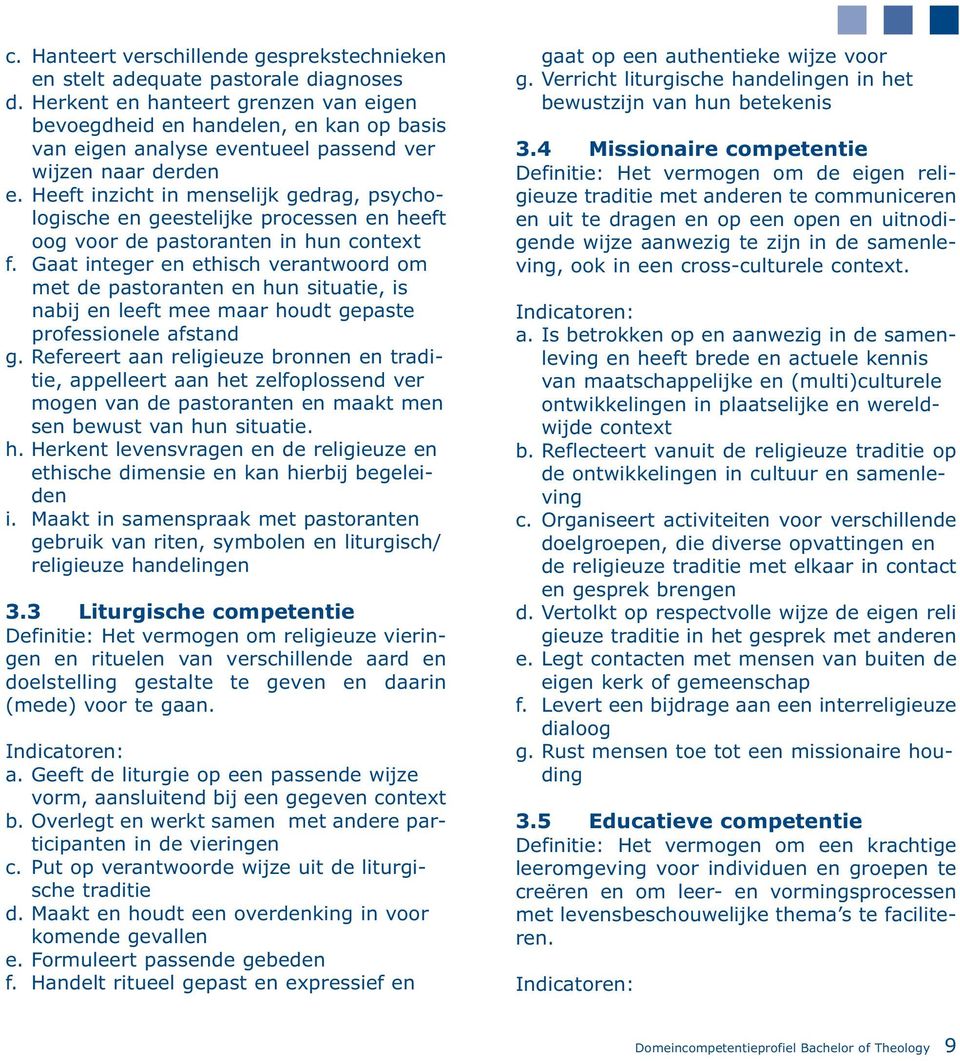 c. Hanteert verschillende gesprekstechnieken en stelt adequate pastorale diagnoses
d. Herkent en hanteert grenzen van eigen bevoegdheid en handelen, en kan op basis van eigen analyse eventueel passend ver wijzen naar derden
e. Heeft inzicht in menselijk gedrag, psychologische en geestelijke processen en heeft oog voor de pastoranten in hun context
f. Gaat integer en ethisch verantwoord om met de pastoranten en hun situatie, is nabij en leeft mee maar houdt gepaste professionele afstand
g. Refereert aan religieuze bronnen en traditie, appelleert aan het zelfoplossend ver mogen van de pastoranten en maakt men sen bewust van hun situatie.
h. Herkent levensvragen en de religieuze en ethische dimensie en kan hierbij begeleiden
i. Maakt in samenspraak met pastoranten gebruik van riten, symbolen en liturgisch/ religieuze handelingen

3.3 Liturgische competentie
Definitie: Het vermogen om religieuze vieringen en rituelen van verschillende aard en doelstelling gestalte te geven en daarin (mede) voor te gaan.

Indicatoren:
a. Geeft de liturgie op een passende wijze vorm, aansluitend bij een gegeven context
b. Overlegt en werkt samen met andere participanten in de vieringen
c. Put op verantwoorde wijze uit de liturgische traditie
d. Maakt en houdt een overdenking in voor komende gevallen
e. Formuleert passende gebeden
f. Handelt ritueel gepast en expressief en gaat op een authentieke wijze voor
g. Verricht liturgische handelingen in het bewustzijn van hun betekenis

3.4 Missionaire competentie
Definitie: Het vermogen om de eigen religieuze traditie met anderen te communiceren en uit te dragen en op een open en uitnodigende wijze aanwezig te zijn in de samenleving, ook in een cross-culturele context.

Indicatoren:
a. Is betrokken op en aanwezig in de samenleving en heeft brede en actuele kennis van maatschappelijke en (multi)culturele ontwikkelingen in plaatselijke en wereldwijde context
b. Reflecteert vanuit de religieuze traditie op de ontwikkelingen in cultuur en samenleving
c. Organiseert activiteiten voor verschillende doelgroepen, die diverse opvattingen en de religieuze traditie met elkaar in contact en gesprek brengen
d. Vertolkt op respectvolle wijze de eigen reli gieuze traditie in het gesprek met anderen
e. Legt contacten met mensen van buiten de eigen kerk of gemeenschap
f. Levert een bijdrage aan een interreligieuze dialoog
g. Rust mensen toe tot een missionaire houding

3.5 Educatieve competentie
Definitie: Het vermogen om een krachtige leeromgeving voor individuen en groepen te creëren en om leer- en vormingsprocessen met levensbeschouwelijke thema's te faciliteren.

Indicatoren:

Domeincompetentieprofiel Bachelor of Theology 9